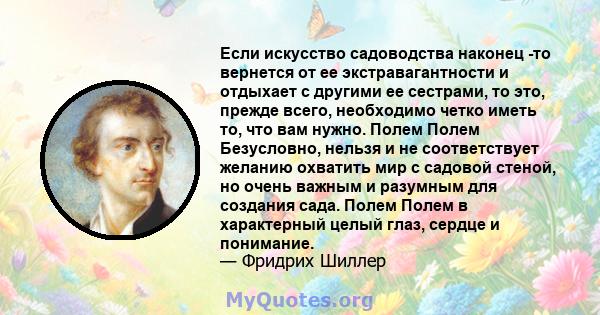 Если искусство садоводства наконец -то вернется от ее экстравагантности и отдыхает с другими ее сестрами, то это, прежде всего, необходимо четко иметь то, что вам нужно. Полем Полем Безусловно, нельзя и не соответствует желанию охватить мир с садовой стеной, но очень важным и разумным для создания сада. Полем Полем в характерный целый глаз, сердце и понимание.
— Фридрих Шиллер

MyQuotes.org